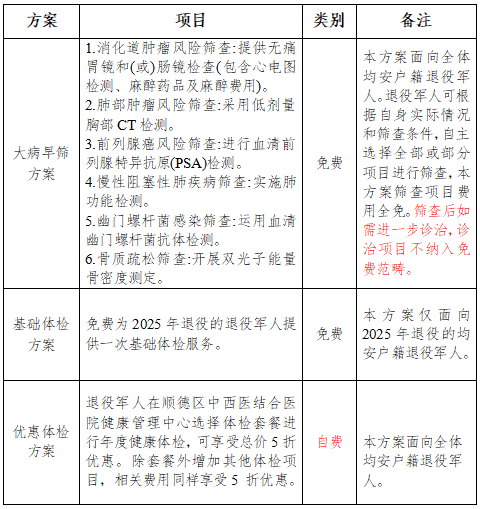 | 方案 | 项目 | 类别 | 备注 |
|---|---|---|---|
| 大病早筛方案 | 1.消化道肿瘤风险筛查:提供无痛胃镜和(或)肠镜检查(包含心电图检测、麻醉药品及麻醉费用)。 2.肺部肿瘤风险筛查:采用低剂量胸部CT检测。 3.前列腺癌风险筛查:进行血清前列腺特异抗原(PSA)检测。 4.慢性阻塞性肺疾病筛查:实施肺功能检测。 5.幽门螺杆菌感染筛查:运用血清幽门螺杆菌抗体检测。 6.骨质疏松筛查:开展双光子能量骨密度测定。 | 免费 | 本方案面向全体均安户籍退役军人。退役军人可根据自身实际情况和筛查条件,自主选择全部或部分项目进行筛查,本方案筛查项目费用全免。筛查后如需进一步诊治,诊治项目不纳入免费范畴。 |
| 基础体检方案 | 免费为2025年退役的退役军人提供一次基础体检服务。 | 免费 | 本方案仅面向2025年退役的均安户籍退役军人。 |
| 优惠体检方案 | 退役军人在顺德区中西医结合医院健康管理中心选择体检套餐进行年度健康体检,可享受总价5折优惠。除套餐外增加其他体检项目,相关费用同样享受5折优惠。 | 自费 | 本方案面向全体均安户籍退役军人。 |